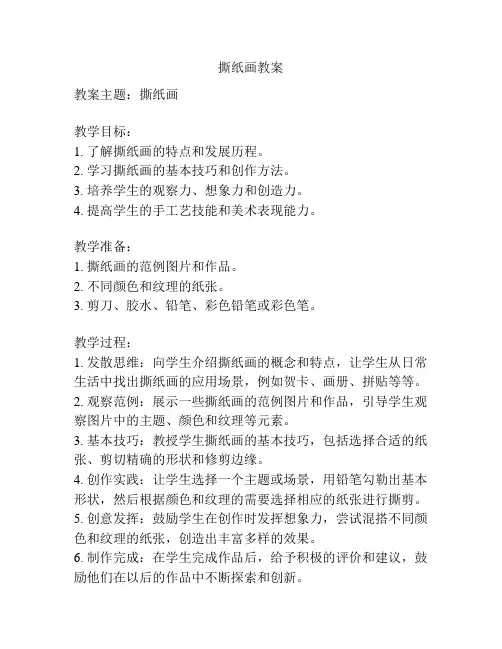 撕纸画教案

教案主题：撕纸画

教学目标：
1. 了解撕纸画的特点和发展历程。
2. 学习撕纸画的基本技巧和创作方法。
3. 培养学生的观察力、想象力和创造力。
4. 提高学生的手工艺技能和美术表现能力。

教学准备：
1. 撕纸画的范例图片和作品。
2. 不同颜色和纹理的纸张。
3. 剪刀、胶水、铅笔、彩色铅笔或彩色笔。

教学过程：
1. 发散思维：向学生介绍撕纸画的概念和特点，让学生从日常生活中找出撕纸画的应用场景，例如贺卡、画册、拼贴等等。
2. 观察范例：展示一些撕纸画的范例图片和作品，引导学生观察图片中的主题、颜色和纹理等元素。
3. 基本技巧：教授学生撕纸画的基本技巧，包括选择合适的纸张、剪切精确的形状和修剪边缘。
4. 创作实践：让学生选择一个主题或场景，用铅笔勾勒出基本形状，然后根据颜色和纹理的需要选择相应的纸张进行撕剪。
5. 创意发挥：鼓励学生在创作时发挥想象力，尝试混搭不同颜色和纹理的纸张，创造出丰富多样的效果。
6. 制作完成：在学生完成作品后，给予积极的评价和建议，鼓励他们在以后的作品中不断探索和创新。